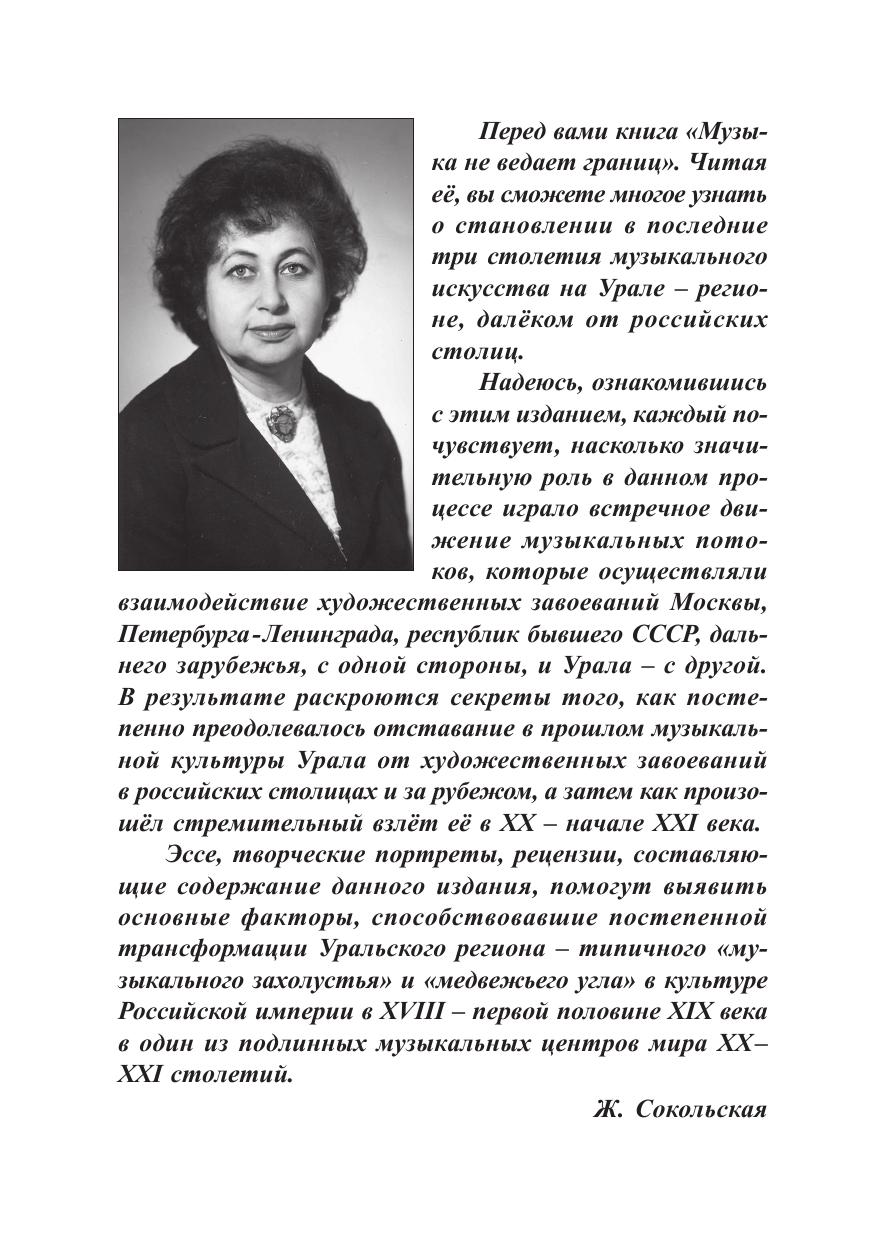 Перед вами книга «Музыка не ведает границ». Читая её, вы сможете многое узнать о становлении в последние три столетия музыкального искусства на Урале – регионе, далёком от российских столиц.

Надеюсь, ознакомившись с этим изданием, каждый почувствует, насколько значительную роль в данном процессе играло встречное движение музыкальных потоков, которые осуществляли взаимодействие художественных завоеваний Москвы, Петербурга-Ленинграда, республик бывшего СССР, дальнего зарубежья, с одной стороны, и Урала – с другой. В результате раскроются секреты того, как постепенно преодолевалось отставание в прошлом музыкальной культуры Урала от художественных завоеваний в российских столицах и за рубежом, а затем как произошёл стремительный взлёт её в XX – начале XXI века.

Эссе, творческие портреты, рецензии, составляющие содержание данного издания, помогут выявить основные факторы, способствовавшие постепенной трансформации Уральского региона – типичного «музыкального захолустья» и «медвежьего угла» в культуре Российской империи в XVIII – первой половине XIX века в один из подлинных музыкальных центров мира XX–XXI столетий.

Ж. Сокольская